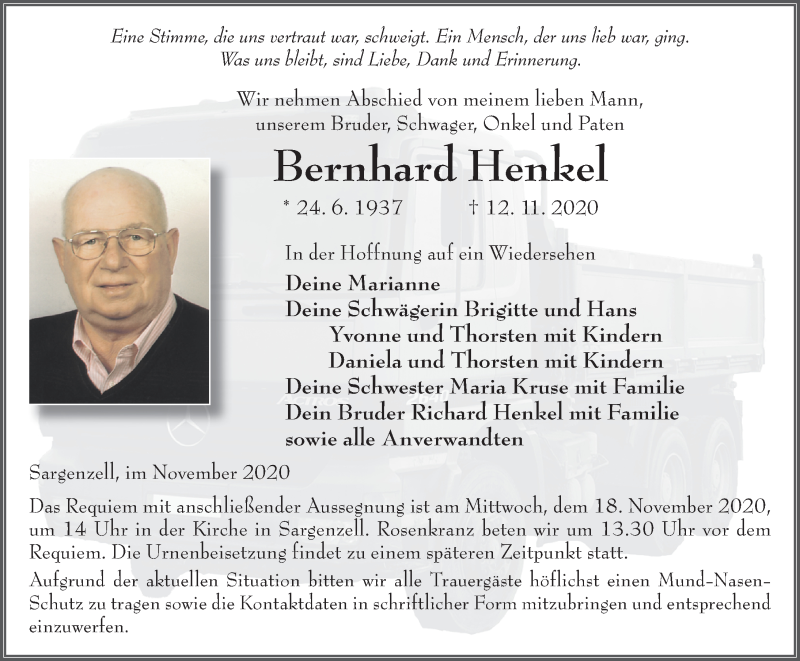 Eine Stimme, die uns vertraut war, schweigt. Ein Mensch, der uns lieb war, ging.
Was uns bleibt, sind Liebe, Dank und Erinnerung.

Wir nehmen Abschied von meinem lieben Mann,
unserem Bruder, Schwager, Onkel und Paten

Bernhard Henkel

* 24. 6. 1937 † 12. 11. 2020

In der Hoffnung auf ein Wiedersehen

Deine Marianne
Deine Schwägerin Brigitte und Hans
Yvonne und Thorsten mit Kindern
Daniela und Thorsten mit Kindern
Deine Schwester Maria Kruse mit Familie
Dein Bruder Richard Henkel mit Familie
sowie alle Anverwandten

Sargenzell, im November 2020

Das Requiem mit anschließender Aussegnung ist am Mittwoch, dem 18. November 2020, um 14 Uhr in der Kirche in Sargenzell. Rosenkranz beten wir um 13.30 Uhr vor dem Requiem. Die Urnenbeisetzung findet zu einem späteren Zeitpunkt statt.

Aufgrund der aktuellen Situation bitten wir alle Trauergäste höflichst einen Mund-Nasen-Schutz zu tragen sowie die Kontaktdaten in schriftlicher Form mitzubringen und entsprechend einzuwerfen.